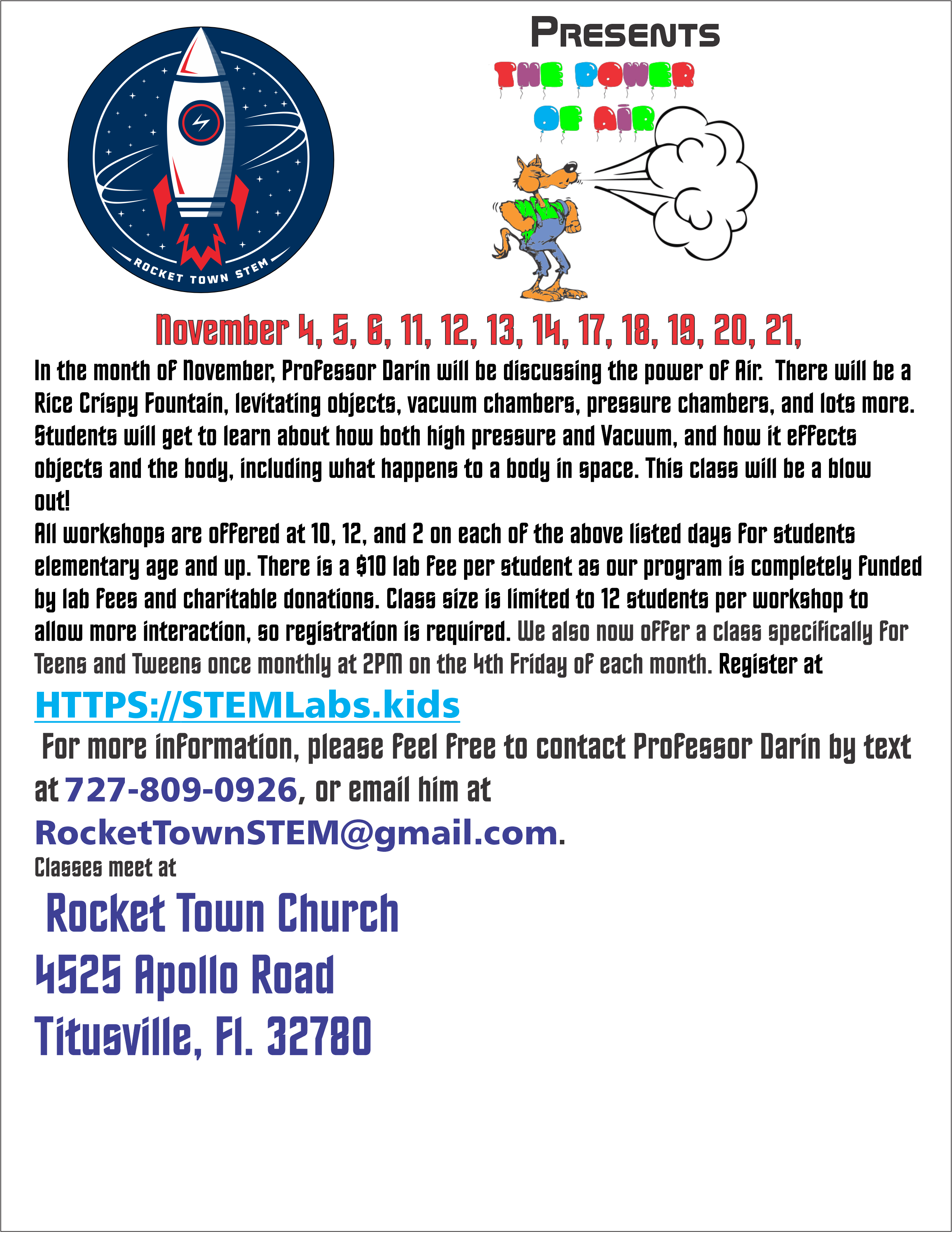 ROCKET TOWN STEM

PRESENTS

THE POWER
OF AIR

November 4, 5, 6, 11, 12, 13, 14, 17, 18, 19, 20, 21,

In the month of November, Professor Darin will be discussing the power of Air. There will be a Rice Crispy Fountain, levitating objects, vacuum chambers, pressure chambers, and lots more. Students will get to learn about how both high pressure and Vacuum, and how it effects objects and the body, including what happens to a body in space. This class will be a blow out!

All workshops are offered at 10, 12, and 2 on each of the above listed days for students elementary age and up. There is a $10 lab fee per student as our program is completely funded by lab fees and charitable donations. Class size is limited to 12 students per workshop to allow more interaction, so registration is required. We also now offer a class specifically for Teens and Tweens once monthly at 2PM on the 4th Friday of each month. Register at

HTTPS://STEMLabs.kids

For more information, please feel free to contact Professor Darin by text at 727-809-0926, or email him at RocketTownSTEM@gmail.com.

Classes meet at

Rocket Town Church
4525 Apollo Road
Titusville, Fl. 32780